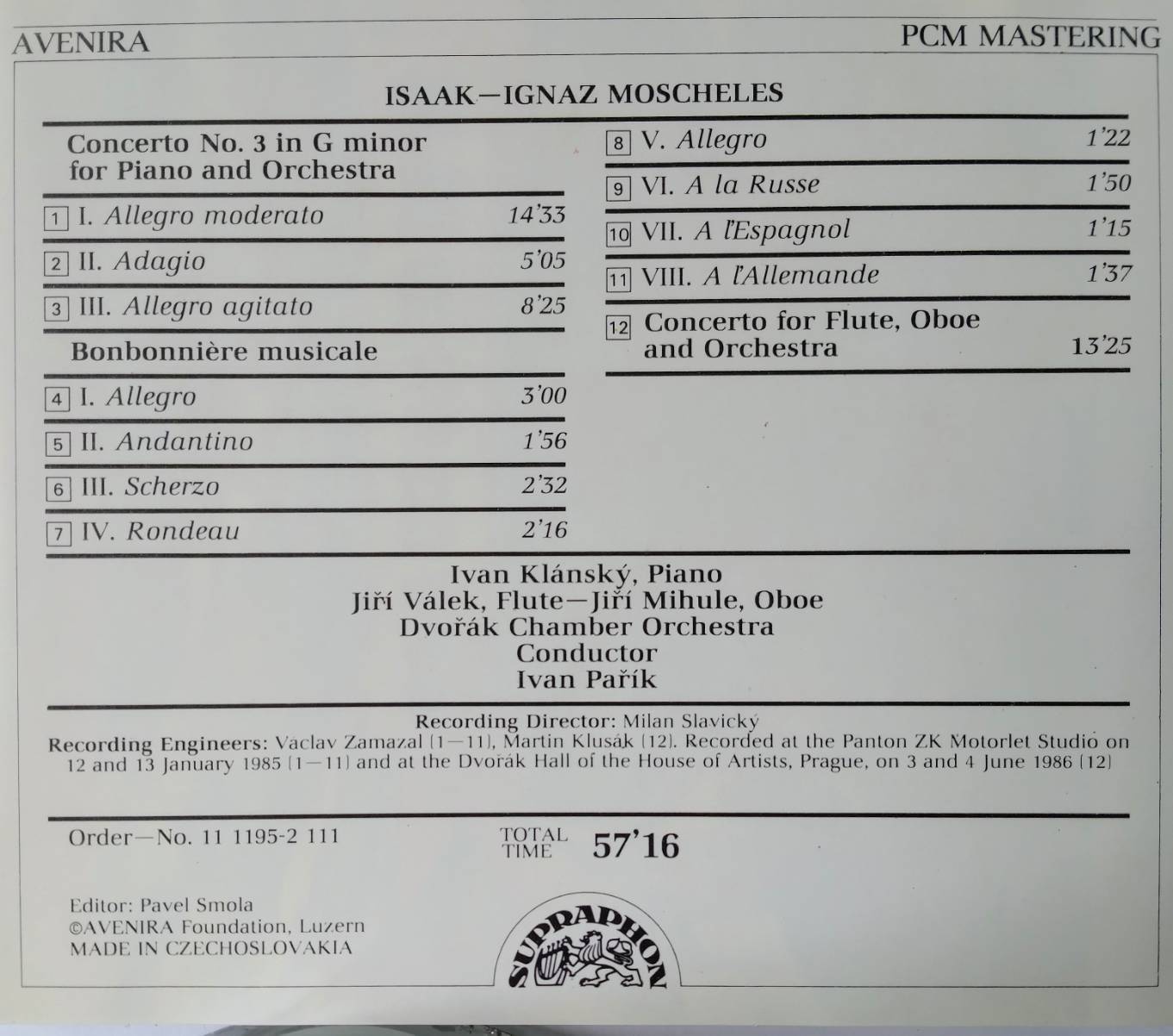 AVENIRA

PCM MASTERING

ISAAK—IGNAZ MOSCHELES

Concerto No. 3 in G minor for Piano and Orchestra

1 I. Allegro moderato 14'33

2 II. Adagio 5'05

3 III. Allegro agitato 8'25

Bonbonnière musicale

4 I. Allegro 3'00

5 II. Andantino 1'56

6 III. Scherzo 2'32

7 IV. Rondeau 2'16

8 V. Allegro 1'22

9 VI. A la Russe 1'50

10 VII. A l'Espagnol 1'15

11 VIII. A l'Allemande 1'37

12 Concerto for Flute, Oboe and Orchestra 13'25

Ivan Klánský, Piano
Jiří Válek, Flute—Jiří Mihule, Oboe
Dvořák Chamber Orchestra
Conductor
Ivan Pařík

Recording Director: Milan Slavický
Recording Engineers: Václav Zamazal (1—11), Martin Klusák (12). Recorded at the Panton ZK Motorlet Studio on 12 and 13 January 1985 (1—11) and at the Dvořák Hall of the House of Artists, Prague, on 3 and 4 June 1986 (12)

Order—No. 11 1195-2 111

TOTAL TIME 57'16

Editor: Pavel Smola
©AVENIRA Foundation, Luzern
MADE IN CZECHOSLOVAKIA

SUPRAPHON